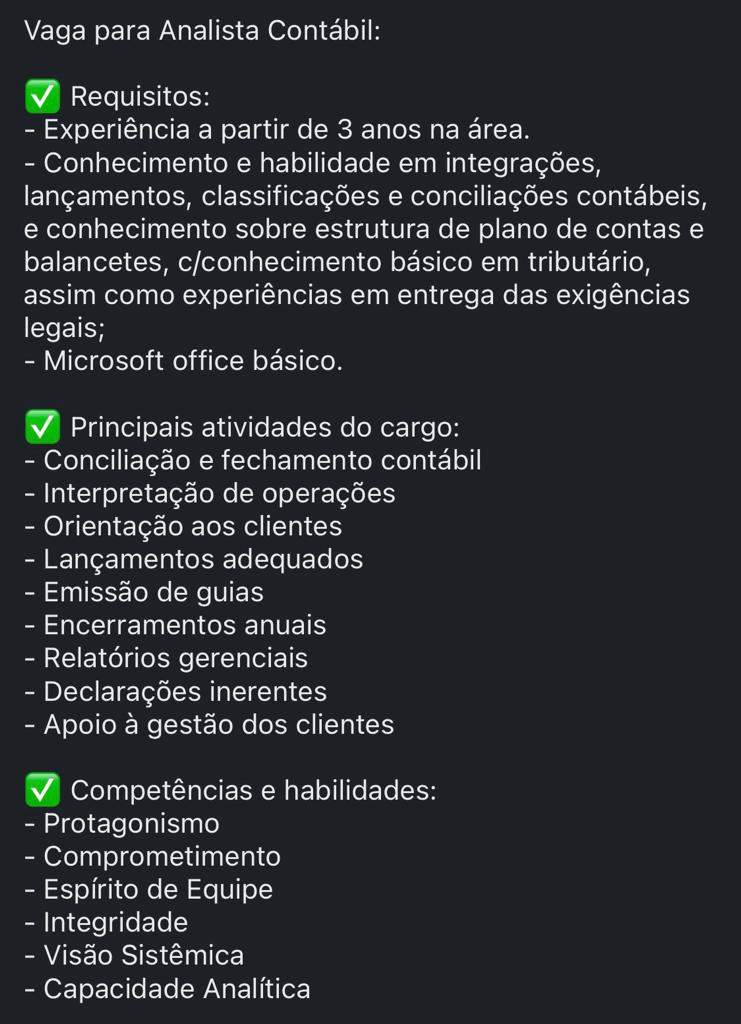 Vaga para Analista Contábil:

✅ Requisitos:
- Experiência a partir de 3 anos na área.
- Conhecimento e habilidade em integrações, lançamentos, classificações e conciliações contábeis, e conhecimento sobre estrutura de plano de contas e balancetes, c/conhecimento básico em tributário, assim como experiências em entrega das exigências legais;
- Microsoft office básico.

✅ Principais atividades do cargo:
- Conciliação e fechamento contábil
- Interpretação de operações
- Orientação aos clientes
- Lançamentos adequados
- Emissão de guias
- Encerramentos anuais
- Relatórios gerenciais
- Declarações inerentes
- Apoio à gestão dos clientes

✅ Competências e habilidades:
- Protagonismo
- Comprometimento
- Espírito de Equipe
- Integridade
- Visão Sistêmica
- Capacidade Analítica